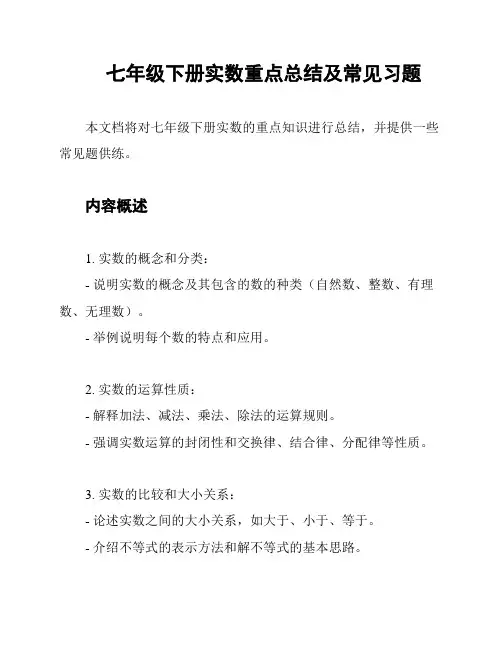 七年级下册实数重点总结及常见习题

本文档将对七年级下册实数的重点知识进行总结，并提供一些常见题供练。

内容概述

1. 实数的概念和分类：
- 说明实数的概念及其包含的数的种类（自然数、整数、有理数、无理数）。
- 举例说明每个数的特点和应用。

2. 实数的运算性质：
- 解释加法、减法、乘法、除法的运算规则。
- 强调实数运算的封闭性和交换律、结合律、分配律等性质。

3. 实数的比较和大小关系：
- 论述实数之间的大小关系，如大于、小于、等于。
- 介绍不等式的表示方法和解不等式的基本思路。